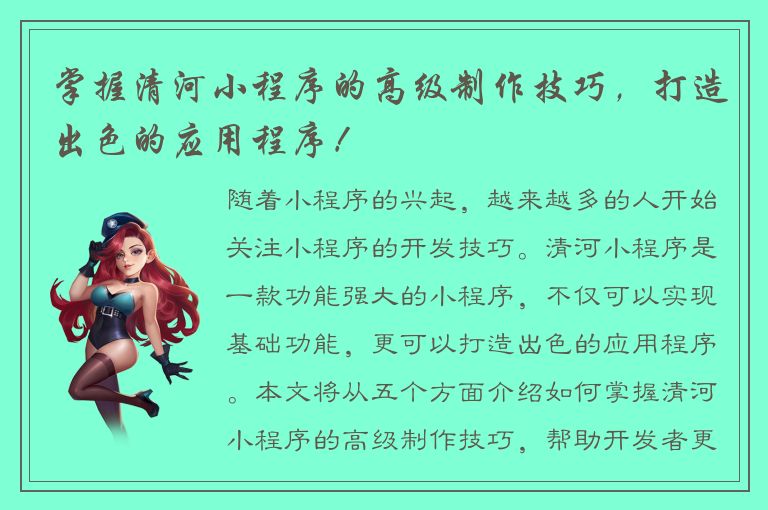 掌握清河小程序的高级制作技巧，打造出色的应用程序！

随着小程序的兴起，越来越多的人开始关注小程序的开发技巧。清河小程序是一款功能强大的小程序，不仅可以实现基础功能，更可以打造出色的应用程序。本文将从五个方面介绍如何掌握清河小程序的高级制作技巧，帮助开发者更